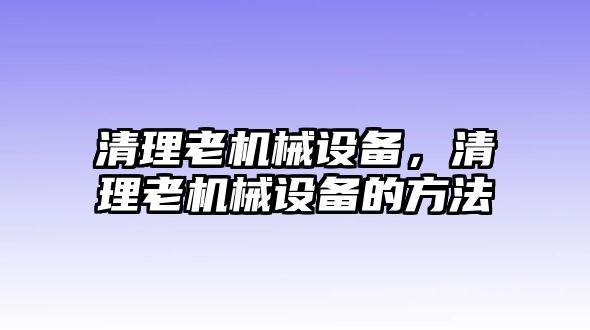 清理老机械设备，清理老机械设备的方法